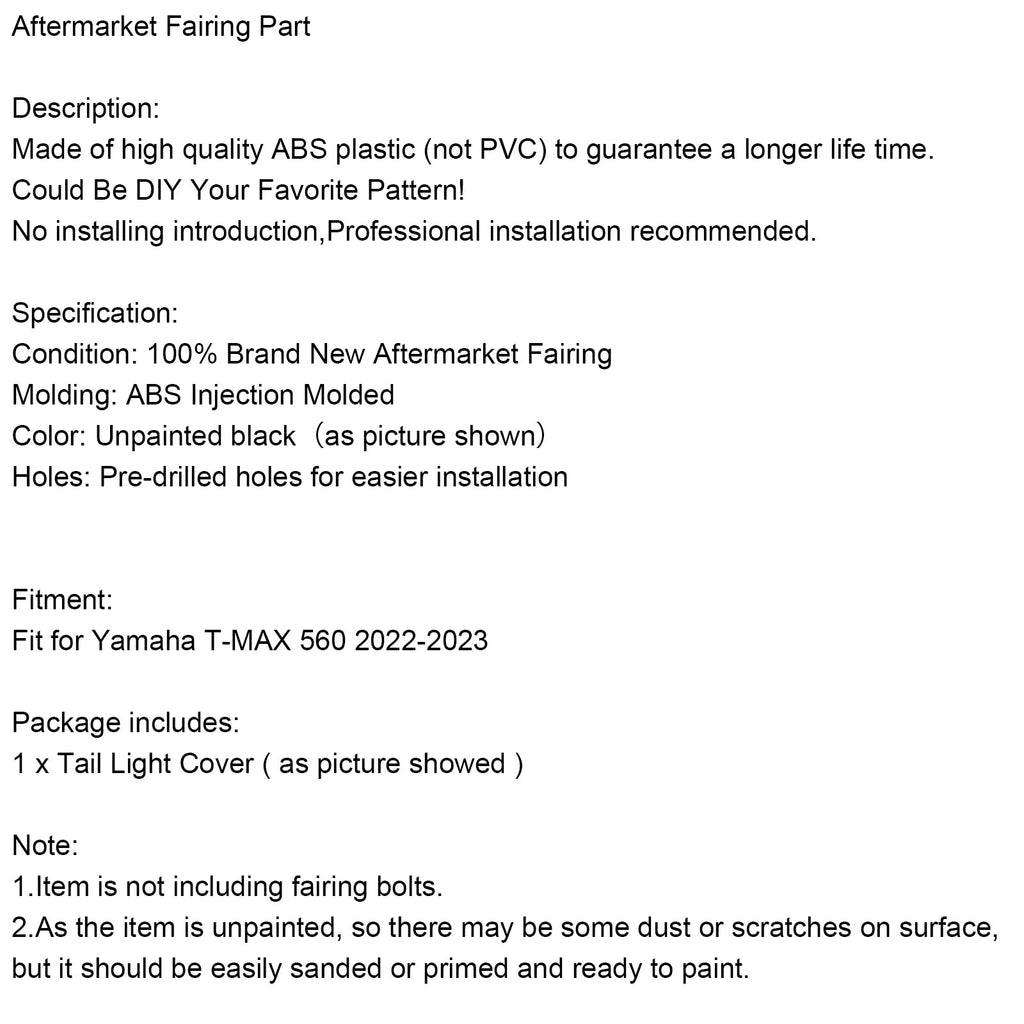 Aftermarket Fairing Part

Description:
Made of high quality ABS plastic (not PVC) to guarantee a longer life time.
Could Be DIY Your Favorite Pattern!
No installing introduction,Professional installation recommended.

Specification:
Condition: 100% Brand New Aftermarket Fairing
Molding: ABS Injection Molded
Color: Unpainted black（as picture shown）
Holes: Pre-drilled holes for easier installation

Fitment:
Fit for Yamaha T-MAX 560 2022-2023

Package includes:
1 x Tail Light Cover ( as picture showed )

Note:
1.Item is not including fairing bolts.
2.As the item is unpainted, so there may be some dust or scratches on surface, but it should be easily sanded or primed and ready to paint.